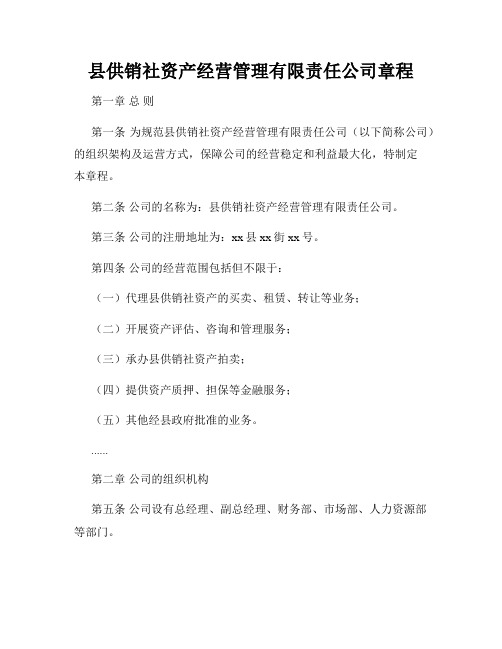 县供销社资产经营管理有限责任公司章程

第一章 总 则

第一条 为规范县供销社资产经营管理有限责任公司（以下简称公司）的组织架构及运营方式，保障公司的经营稳定和利益最大化，特制定本章程。

第二条 公司的名称为：县供销社资产经营管理有限责任公司。

第三条 公司的注册地址为：xx 县 xx 街 xx 号。

第四条 公司的经营范围包括但不限于：

（一）代理县供销社资产的买卖、租赁、转让等业务；

（二）开展资产评估、咨询和管理服务；

（三）承办县供销社资产拍卖；

（四）提供资产质押、担保等金融服务；

（五）其他经县政府批准的业务。

......

第二章 公司的组织机构

第五条 公司设有总经理、副总经理、财务部、市场部、人力资源部等部门。